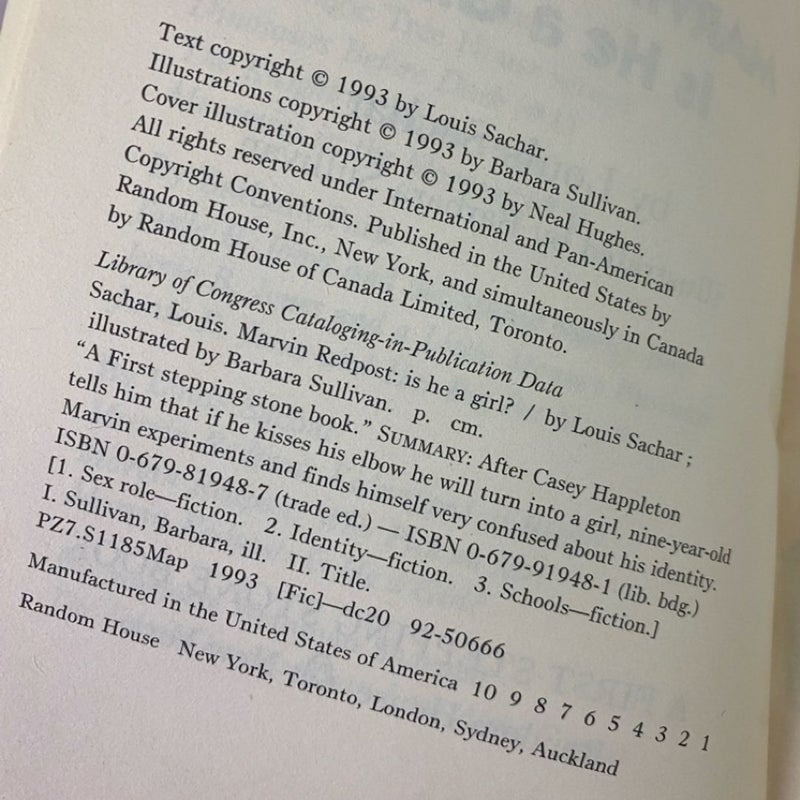 Text copyright © 1993 by Louis Sachar.
Illustrations copyright © 1993 by Barbara Sullivan.
Cover illustration copyright © 1993 by Neal Hughes.
All rights reserved under International and Pan-American Copyright Conventions. Published in the United States by Random House, Inc., New York, and simultaneously in Canada by Random House of Canada Limited, Toronto.

Library of Congress Cataloging-in-Publication Data
Sachar, Louis. Marvin Redpost: is he a girl? / by Louis Sachar ; illustrated by Barbara Sullivan. p. cm.
"A First stepping stone book." SUMMARY: After Casey Happleton tells him that if he kisses his elbow he will turn into a girl, nine-year-old Marvin experiments and finds himself very confused about his identity.
ISBN 0-679-81948-7 (trade ed.) — ISBN 0-679-91948-1 (lib. bdg.)
[1. Sex role—fiction. 2. Identity—fiction. 3. Schools—fiction.]
I. Sullivan, Barbara, ill. II. Title.
PZ7.S1185Map 1993 [Fic]—dc20 92-50666

Manufactured in the United States of America 10 9 8 7 6 5 4 3 2 1
Random House New York, Toronto, London, Sydney, Auckland